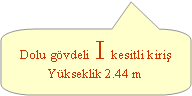 Dolu gövdeli I kesitli kiriş
Yükseklik 2.44 m